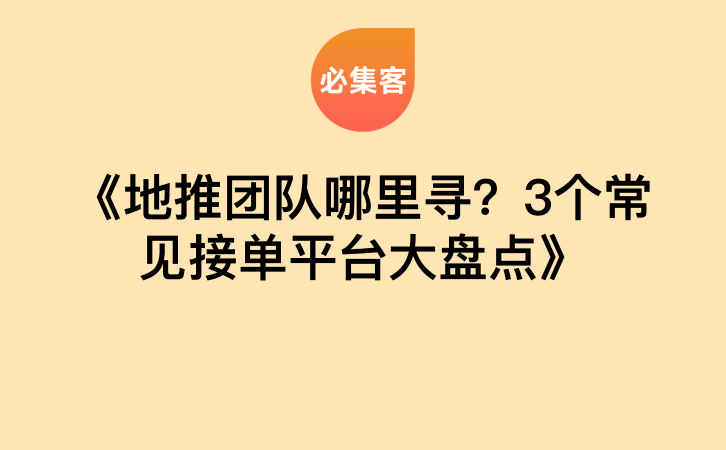 必集客

《地推团队哪里寻？3个常见接单平台大盘点》